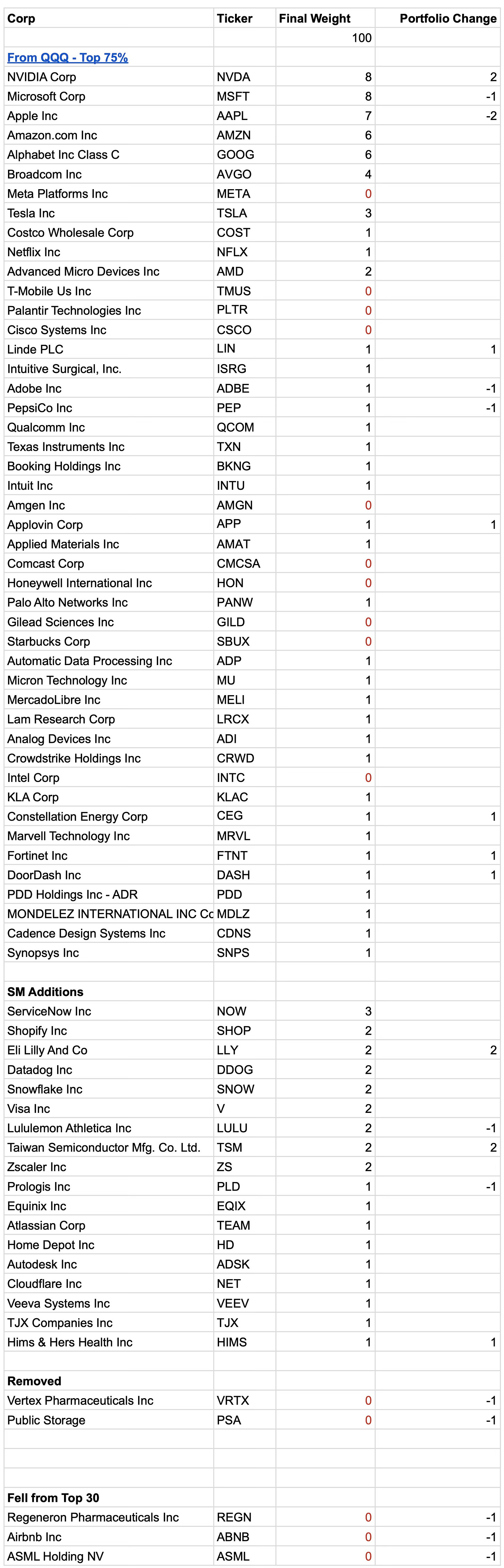 | Corp | Ticker | Final Weight | Portfolio Change |
|---|---|---|---|
| | | 100 | |
| From QQQ - Top 75% | | | |
| NVIDIA Corp | NVDA | 8 | 2 |
| Microsoft Corp | MSFT | 8 | -1 |
| Apple Inc | AAPL | 7 | -2 |
| Amazon.com Inc | AMZN | 6 | |
| Alphabet Inc Class C | GOOG | 6 | |
| Broadcom Inc | AVGO | 4 | |
| Meta Platforms Inc | META | 0 | |
| Tesla Inc | TSLA | 3 | |
| Costco Wholesale Corp | COST | 1 | |
| Netflix Inc | NFLX | 1 | |
| Advanced Micro Devices Inc | AMD | 2 | |
| T-Mobile Us Inc | TMUS | 0 | |
| Palantir Technologies Inc | PLTR | 0 | |
| Cisco Systems Inc | CSCO | 0 | |
| Linde PLC | LIN | 1 | 1 |
| Intuitive Surgical, Inc. | ISRG | 1 | |
| Adobe Inc | ADBE | 1 | -1 |
| PepsiCo Inc | PEP | 1 | -1 |
| Qualcomm Inc | QCOM | 1 | |
| Texas Instruments Inc | TXN | 1 | |
| Booking Holdings Inc | BKNG | 1 | |
| Intuit Inc | INTU | 1 | |
| Amgen Inc | AMGN | 0 | |
| Applovin Corp | APP | 1 | 1 |
| Applied Materials Inc | AMAT | 1 | |
| Comcast Corp | CMCSA | 0 | |
| Honeywell International Inc | HON | 0 | |
| Palo Alto Networks Inc | PANW | 1 | |
| Gilead Sciences Inc | GILD | 0 | |
| Starbucks Corp | SBUX | 0 | |
| Automatic Data Processing Inc | ADP | 1 | |
| Micron Technology Inc | MU | 1 | |
| MercadoLibre Inc | MELI | 1 | |
| Lam Research Corp | LRCX | 1 | |
| Analog Devices Inc | ADI | 1 | |
| Crowdstrike Holdings Inc | CRWD | 1 | |
| Intel Corp | INTC | 0 | |
| KLA Corp | KLAC | 1 | |
| Constellation Energy Corp | CEG | 1 | 1 |
| Marvell Technology Inc | MRVL | 1 | |
| Fortinet Inc | FTNT | 1 | 1 |
| DoorDash Inc | DASH | 1 | 1 |
| PDD Holdings Inc - ADR | PDD | 1 | |
| MONDELEZ INTERNATIONAL INC Co | MDLZ | 1 | |
| Cadence Design Systems Inc | CDNS | 1 | |
| Synopsys Inc | SNPS | 1 | |
| | | | |
| SM Additions | | | |
| ServiceNow Inc | NOW | 3 | |
| Shopify Inc | SHOP | 2 | |
| Eli Lilly And Co | LLY | 2 | 2 |
| Datadog Inc | DDOG | 2 | |
| Snowflake Inc | SNOW | 2 | |
| Visa Inc | V | 2 | |
| Lululemon Athletica Inc | LULU | 2 | -1 |
| Taiwan Semiconductor Mfg. Co. Ltd. | TSM | 2 | 2 |
| Zscaler Inc | ZS | 2 | |
| Prologis Inc | PLD | 1 | -1 |
| Equinix Inc | EQIX | 1 | |
| Atlassian Corp | TEAM | 1 | |
| Home Depot Inc | HD | 1 | |
| Autodesk Inc | ADSK | 1 | |
| Cloudflare Inc | NET | 1 | |
| Veeva Systems Inc | VEEV | 1 | |
| TJX Companies Inc | TJX | 1 | |
| Hims & Hers Health Inc | HIMS | 1 | 1 |
| | | | |
| Removed | | | |
| Vertex Pharmaceuticals Inc | VRTX | 0 | -1 |
| Public Storage | PSA | 0 | -1 |
| | | | |
| | | | |
| | | | |
| Fell from Top 30 | | | |
| Regeneron Pharmaceuticals Inc | REGN | 0 | -1 |
| Airbnb Inc | ABNB | 0 | -1 |
| ASML Holding NV | ASML | 0 | -1 |